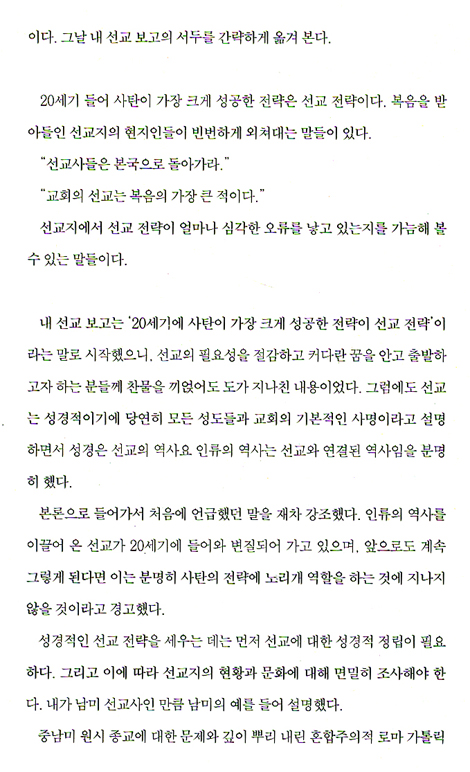 이다. 그날 내 선교 보고의 서두를 간략하게 옮겨 본다.

20세기 들어 사탄이 가장 크게 성공한 전략은 선교 전략이다. 복음을 받아들인 선교지의 현지인들이 빈번하게 외쳐대는 말들이 있다.

"선교사들은 본국으로 돌아가라."

"교회의 선교는 복음의 가장 큰 적이다."

선교지에서 선교 전략이 얼마나 심각한 오류를 낳고 있는지를 가늠해 볼 수 있는 말들이다.

내 선교 보고는 '20세기에 사탄이 가장 크게 성공한 전략이 선교 전략'이라는 말로 시작했으니, 선교의 필요성을 절감하고 커다란 꿈을 안고 출발하고자 하는 분들께 찬물을 끼얹어도 도가 지나친 내용이었다. 그럼에도 선교는 성경적이기에 당연히 모든 성도들과 교회의 기본적인 사명이라고 설명하면서 성경은 선교의 역사요 인류의 역사는 선교와 연결된 역사임을 분명히 했다.

본론으로 들어가서 처음에 언급했던 말을 재차 강조했다. 인류의 역사를 이끌어 온 선교가 20세기에 들어와 변질되어 가고 있으며, 앞으로도 계속 그렇게 된다면 이는 분명히 사탄의 전략에 노리개 역할을 하는 것에 지나지 않을 것이라고 경고했다.

성경적인 선교 전략을 세우는 데는 먼저 선교에 대한 성경적 정립이 필요하다. 그리고 이에 따라 선교지의 현황과 문화에 대해 면밀히 조사해야 한다. 내가 남미 선교사인 만큼 남미의 예를 들어 설명했다.

중남미 원시 종교에 대한 문제와 깊이 뿌리 내린 혼합주의적 로마 가톨릭